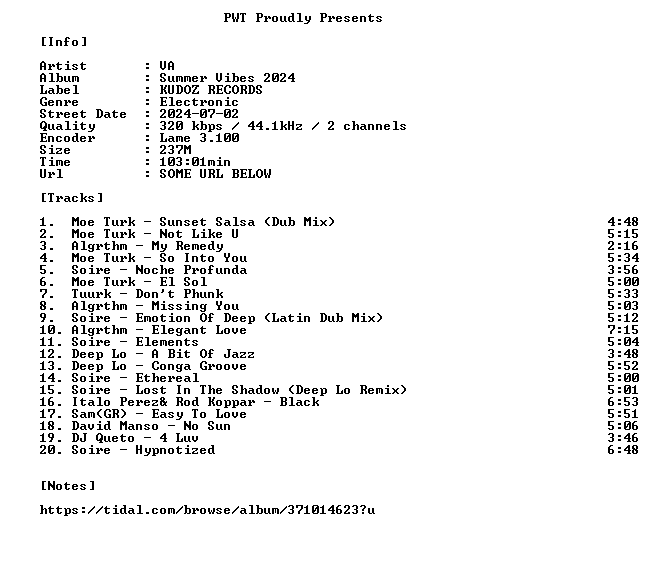 PWT Proudly Presents

[Info]

Artist : VA
Album : Summer Vibes 2024
Label : KUDOZ RECORDS
Genre : Electronic
Street Date : 2024-07-02
Quality : 320 kbps / 44.1kHz / 2 channels
Encoder : Lame 3.100
Size : 237M
Time : 103:01min
Url : SOME URL BELOW

[Tracks]

1. Moe Turk - Sunset Salsa (Dub Mix) 4:48
2. Moe Turk - Not Like U 5:15
3. Algrthm - My Remedy 2:16
4. Moe Turk - So Into You 5:34
5. Soire - Noche Profunda 3:56
6. Moe Turk - El Sol 5:00
7. Tuurk - Don't Phunk 5:33
8. Algrthm - Missing You 5:03
9. Soire - Emotion Of Deep (Latin Dub Mix) 5:12
10. Algrthm - Elegant Love 7:15
11. Soire - Elements 5:04
12. Deep Lo - A Bit Of Jazz 3:48
13. Deep Lo - Conga Groove 5:52
14. Soire - Ethereal 5:00
15. Soire - Lost In The Shadow (Deep Lo Remix) 5:01
16. Italo Perez& Rod Koppar - Black 6:53
17. Sam(GR) - Easy To Love 5:51
18. David Manso - No Sun 5:06
19. DJ Queto - 4 Luv 3:46
20. Soire - Hypnotized 6:48

[Notes]

https://tidal.com/browse/album/371014623?u